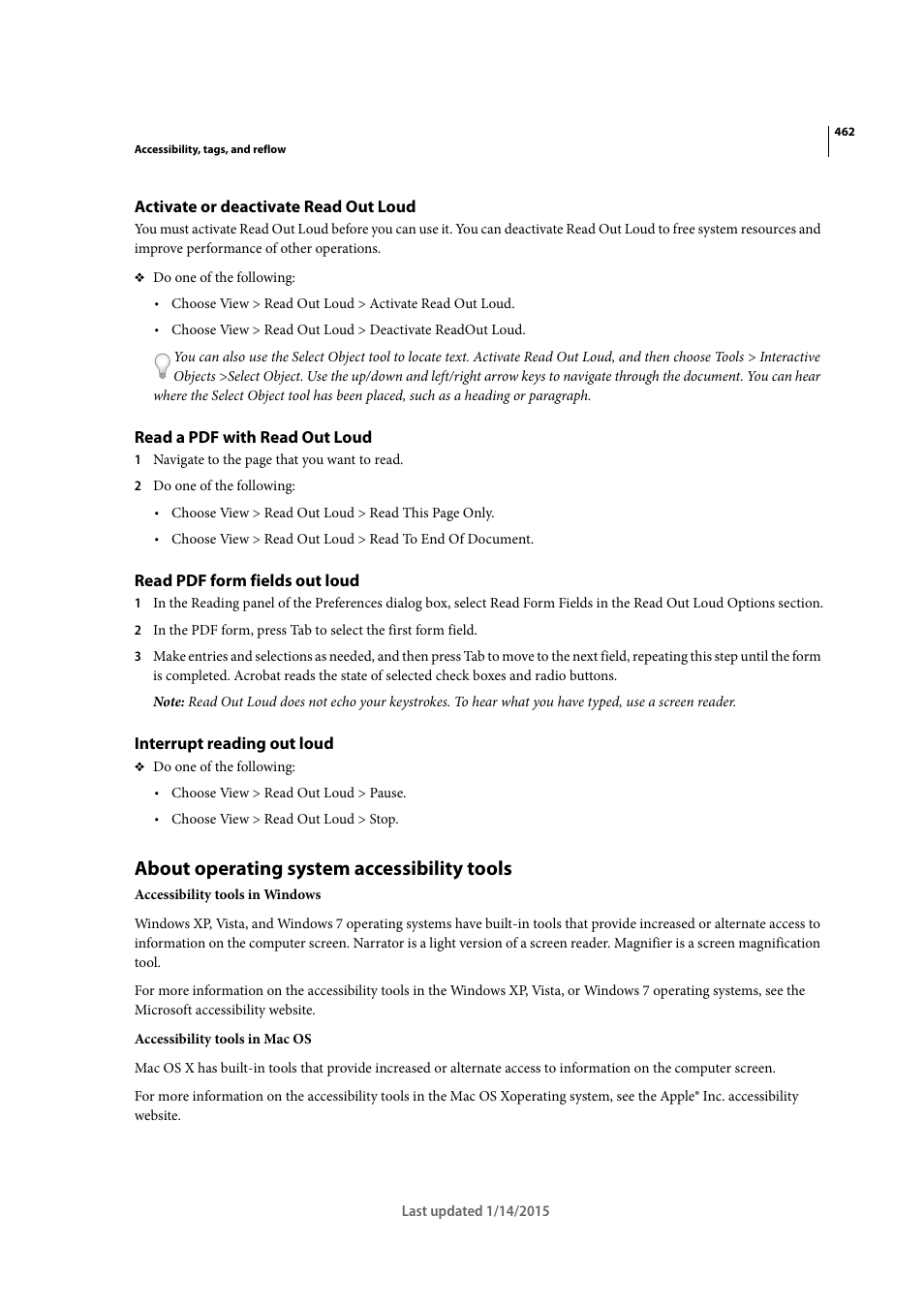 462

Accessibility, tags, and reflow

Activate or deactivate Read Out Loud

You must activate Read Out Loud before you can use it. You can deactivate Read Out Loud to free system resources and improve performance of other operations.

❖ Do one of the following:

• Choose View > Read Out Loud > Activate Read Out Loud.

• Choose View > Read Out Loud > Deactivate ReadOut Loud.

You can also use the Select Object tool to locate text. Activate Read Out Loud, and then choose Tools > Interactive Objects >Select Object. Use the up/down and left/right arrow keys to navigate through the document. You can hear where the Select Object tool has been placed, such as a heading or paragraph.

Read a PDF with Read Out Loud

1 Navigate to the page that you want to read.

2 Do one of the following:

• Choose View > Read Out Loud > Read This Page Only.

• Choose View > Read Out Loud > Read To End Of Document.

Read PDF form fields out loud

1 In the Reading panel of the Preferences dialog box, select Read Form Fields in the Read Out Loud Options section.

2 In the PDF form, press Tab to select the first form field.

3 Make entries and selections as needed, and then press Tab to move to the next field, repeating this step until the form is completed. Acrobat reads the state of selected check boxes and radio buttons.

Note: Read Out Loud does not echo your keystrokes. To hear what you have typed, use a screen reader.

Interrupt reading out loud

❖ Do one of the following:

• Choose View > Read Out Loud > Pause.

• Choose View > Read Out Loud > Stop.

About operating system accessibility tools

Accessibility tools in Windows

Windows XP, Vista, and Windows 7 operating systems have built-in tools that provide increased or alternate access to information on the computer screen. Narrator is a light version of a screen reader. Magnifier is a screen magnification tool.

For more information on the accessibility tools in the Windows XP, Vista, or Windows 7 operating systems, see the Microsoft accessibility website.

Accessibility tools in Mac OS

Mac OS X has built-in tools that provide increased or alternate access to information on the computer screen.

For more information on the accessibility tools in the Mac OS Xoperating system, see the Apple® Inc. accessibility website.

Last updated 1/14/2015